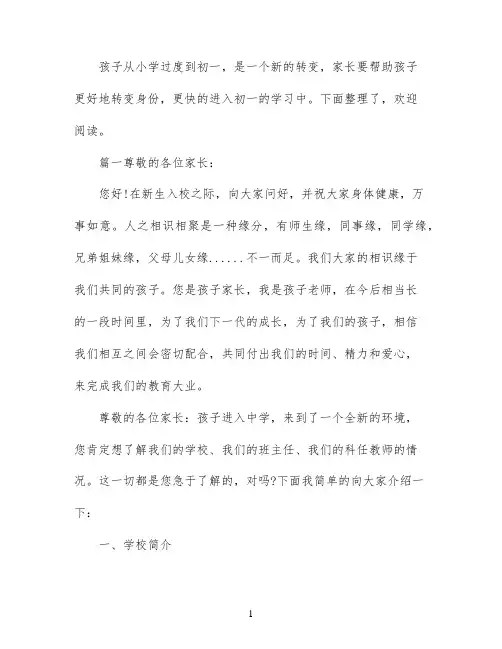 孩子从小学过度到初一，是一个新的转变，家长要帮助孩子更好地转变身份，更快的进入初一的学习中。下面整理了，欢迎阅读。

篇一尊敬的各位家长：

您好!在新生入校之际，向大家问好，并祝大家身体健康，万事如意。人之相识相聚是一种缘分，有师生缘，同事缘，同学缘，兄弟姐妹缘，父母儿女缘......不一而足。我们大家的相识缘于我们共同的孩子。您是孩子家长，我是孩子老师，在今后相当长的一段时间里，为了我们下一代的成长，为了我们的孩子，相信我们相互之间会密切配合，共同付出我们的时间、精力和爱心，来完成我们的教育大业。

尊敬的各位家长：孩子进入中学，来到了一个全新的环境，您肯定想了解我们的学校、我们的班主任、我们的科任教师的情况。这一切都是您急于了解的，对吗?下面我简单的向大家介绍一下：

一、学校简介

1